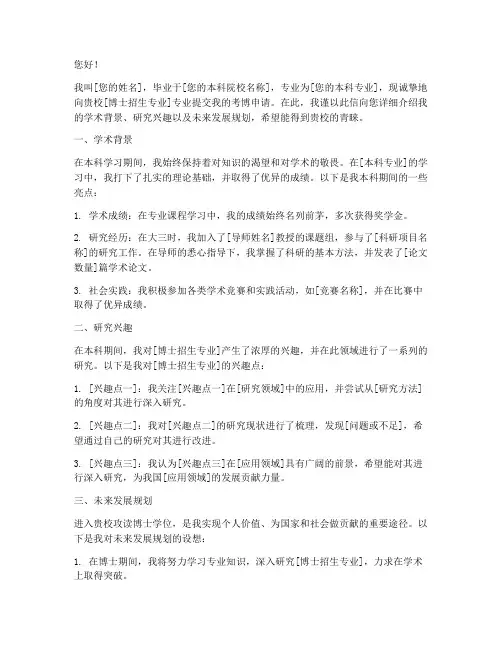 您好！

我叫[您的姓名]，毕业于[您的本科院校名称]，专业为[您的本科专业]，现诚挚地向贵校[博士招生专业]专业提交我的考博申请。在此，我谨以此信向您详细介绍我的学术背景、研究兴趣以及未来发展规划，希望能得到贵校的青睐。

一、学术背景

在本科学习期间，我始终保持着对知识的渴望和对学术的敬畏。在[本科专业]的学习中，我打下了扎实的理论基础，并取得了优异的成绩。以下是我本科期间的一些亮点：

1. 学术成绩：在专业课程学习中，我的成绩始终名列前茅，多次获得奖学金。

2. 研究经历：在大三时，我加入了[导师姓名]教授的课题组，参与了[科研项目名称]的研究工作。在导师的悉心指导下，我掌握了科研的基本方法，并发表了[论文数量]篇学术论文。

3. 社会实践：我积极参加各类学术竞赛和实践活动，如[竞赛名称]，并在比赛中取得了优异成绩。

二、研究兴趣

在本科期间，我对[博士招生专业]产生了浓厚的兴趣，并在此领域进行了一系列的研究。以下是我对[博士招生专业]的兴趣点：

1. [兴趣点一]：我关注[兴趣点一]在[研究领域]中的应用，并尝试从[研究方法]的角度对其进行深入研究。

2. [兴趣点二]：我对[兴趣点二]的研究现状进行了梳理，发现[问题或不足]，希望通过自己的研究对其进行改进。

3. [兴趣点三]：我认为[兴趣点三]在[应用领域]具有广阔的前景，希望能对其进行深入研究，为我国[应用领域]的发展贡献力量。

三、未来发展规划

进入贵校攻读博士学位，是我实现个人价值、为国家和社会做贡献的重要途径。以下是我对未来发展规划的设想：

1. 在博士期间，我将努力学习专业知识，深入研究[博士招生专业]，力求在学术上取得突破。